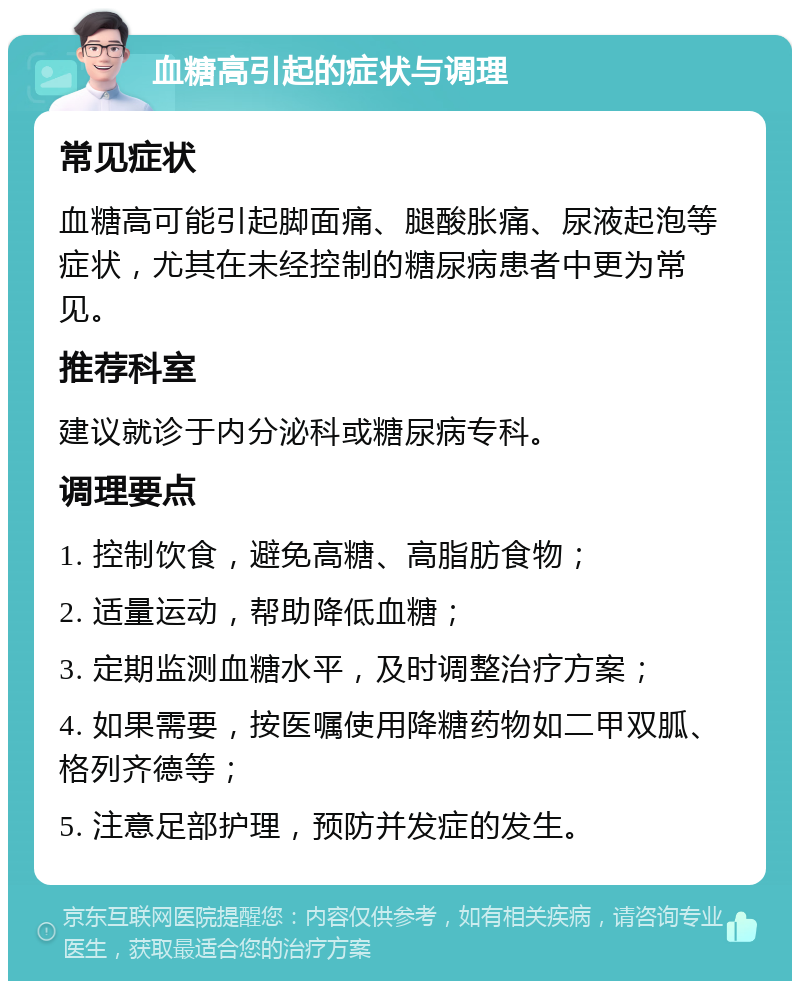 血糖高引起的症状与调理

常见症状

血糖高可能引起脚面痛、腿酸胀痛、尿液起泡等症状，尤其在未经控制的糖尿病患者中更为常见。

推荐科室

建议就诊于内分泌科或糖尿病专科。

调理要点

1. 控制饮食，避免高糖、高脂肪食物；

2. 适量运动，帮助降低血糖；

3. 定期监测血糖水平，及时调整治疗方案；

4. 如果需要，按医嘱使用降糖药物如二甲双胍、格列齐德等；

5. 注意足部护理，预防并发症的发生。

京东互联网医院提醒您：内容仅供参考，如有相关疾病，请咨询专业医生，获取最适合您的治疗方案